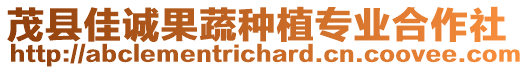 茂县佳诚果蔬种植专业合作社
http://abclementrichard.cn.coovee.com